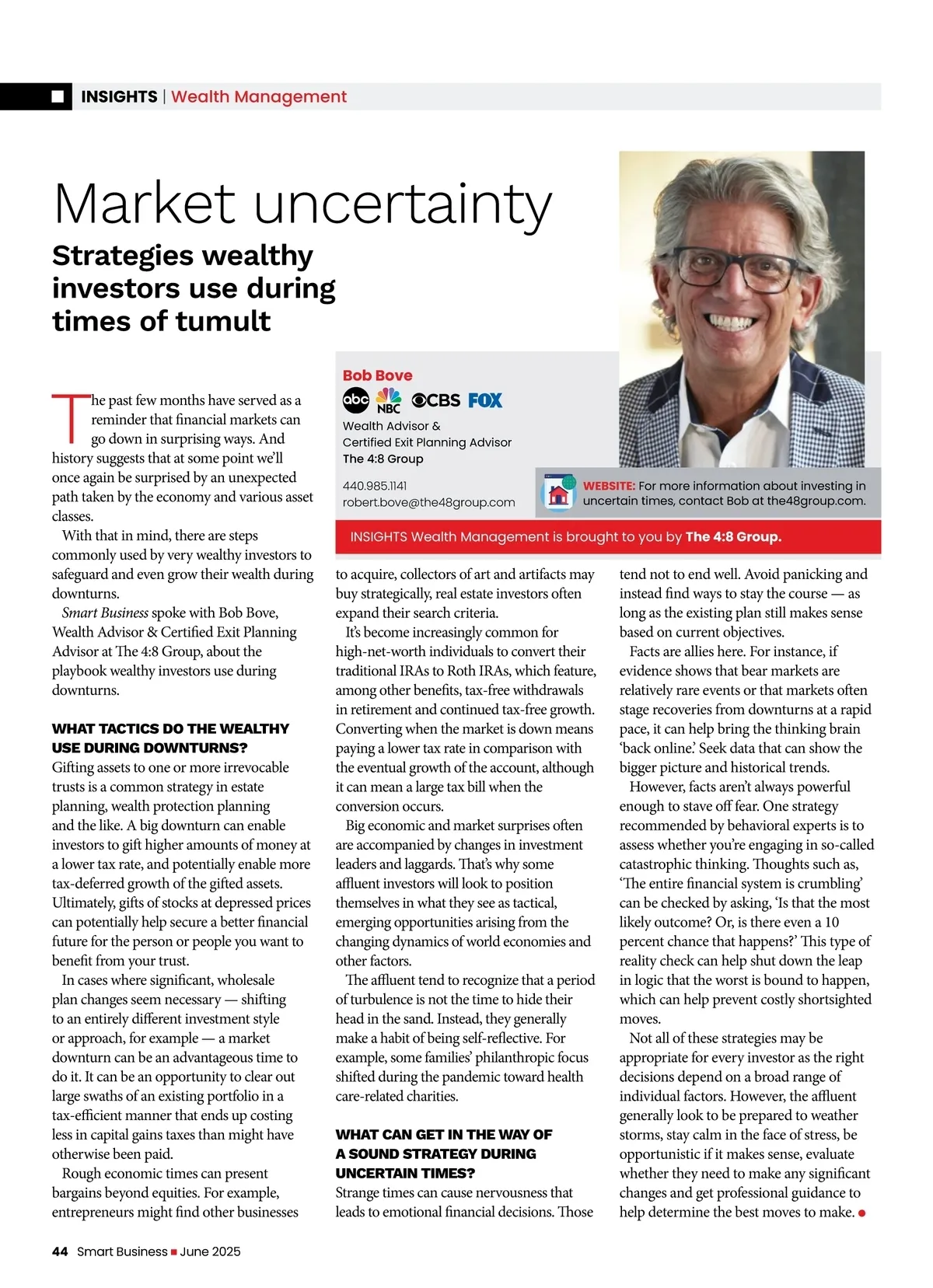 INSIGHTS | Wealth Management

Market uncertainty

Strategies wealthy investors use during times of tumult

Bob Bove

abc NBC CBS FOX

Wealth Advisor & Certified Exit Planning Advisor
The 4:8 Group

440.985.1141
robert.bove@the48group.com

WEBSITE: For more information about investing in uncertain times, contact Bob at the48group.com.

INSIGHTS Wealth Management is brought to you by The 4:8 Group.

The past few months have served as a reminder that financial markets can go down in surprising ways. And history suggests that at some point we'll once again be surprised by an unexpected path taken by the economy and various asset classes.

With that in mind, there are steps commonly used by very wealthy investors to safeguard and even grow their wealth during downturns.

Smart Business spoke with Bob Bove, Wealth Advisor & Certified Exit Planning Advisor at The 4:8 Group, about the playbook wealthy investors use during downturns.

WHAT TACTICS DO THE WEALTHY USE DURING DOWNTURNS?

Gifting assets to one or more irrevocable trusts is a common strategy in estate planning, wealth protection planning and the like. A big downturn can enable investors to gift higher amounts of money at a lower tax rate, and potentially enable more tax-deferred growth of the gifted assets. Ultimately, gifts of stocks at depressed prices can potentially help secure a better financial future for the person or people you want to benefit from your trust.

In cases where significant, wholesale plan changes seem necessary — shifting to an entirely different investment style or approach, for example — a market downturn can be an advantageous time to do it. It can be an opportunity to clear out large swaths of an existing portfolio in a tax-efficient manner that ends up costing less in capital gains taxes than might have otherwise been paid.

Rough economic times can present bargains beyond equities. For example, entrepreneurs might find other businesses to acquire, collectors of art and artifacts may buy strategically, real estate investors often expand their search criteria.

It's become increasingly common for high-net-worth individuals to convert their traditional IRAs to Roth IRAs, which feature, among other benefits, tax-free withdrawals in retirement and continued tax-free growth. Converting when the market is down means paying a lower tax rate in comparison with the eventual growth of the account, although it can mean a large tax bill when the conversion occurs.

Big economic and market surprises often are accompanied by changes in investment leaders and laggards. That's why some affluent investors will look to position themselves in what they see as tactical, emerging opportunities arising from the changing dynamics of world economies and other factors.

The affluent tend to recognize that a period of turbulence is not the time to hide their head in the sand. Instead, they generally make a habit of being self-reflective. For example, some families' philanthropic focus shifted during the pandemic toward health care-related charities.

WHAT CAN GET IN THE WAY OF A SOUND STRATEGY DURING UNCERTAIN TIMES?

Strange times can cause nervousness that leads to emotional financial decisions. Those tend not to end well. Avoid panicking and instead find ways to stay the course — as long as the existing plan still makes sense based on current objectives.

Facts are allies here. For instance, if evidence shows that bear markets are relatively rare events or that markets often stage recoveries from downturns at a rapid pace, it can help bring the thinking brain 'back online.' Seek data that can show the bigger picture and historical trends.

However, facts aren't always powerful enough to stave off fear. One strategy recommended by behavioral experts is to assess whether you're engaging in so-called catastrophic thinking. Thoughts such as, 'The entire financial system is crumbling' can be checked by asking, 'Is that the most likely outcome? Or, is there even a 10 percent chance that happens?' This type of reality check can help shut down the leap in logic that the worst is bound to happen, which can help prevent costly shortsighted moves.

Not all of these strategies may be appropriate for every investor as the right decisions depend on a broad range of individual factors. However, the affluent generally look to be prepared to weather storms, stay calm in the face of stress, be opportunistic if it makes sense, evaluate whether they need to make any significant changes and get professional guidance to help determine the best moves to make.

44 Smart Business ■ June 2025